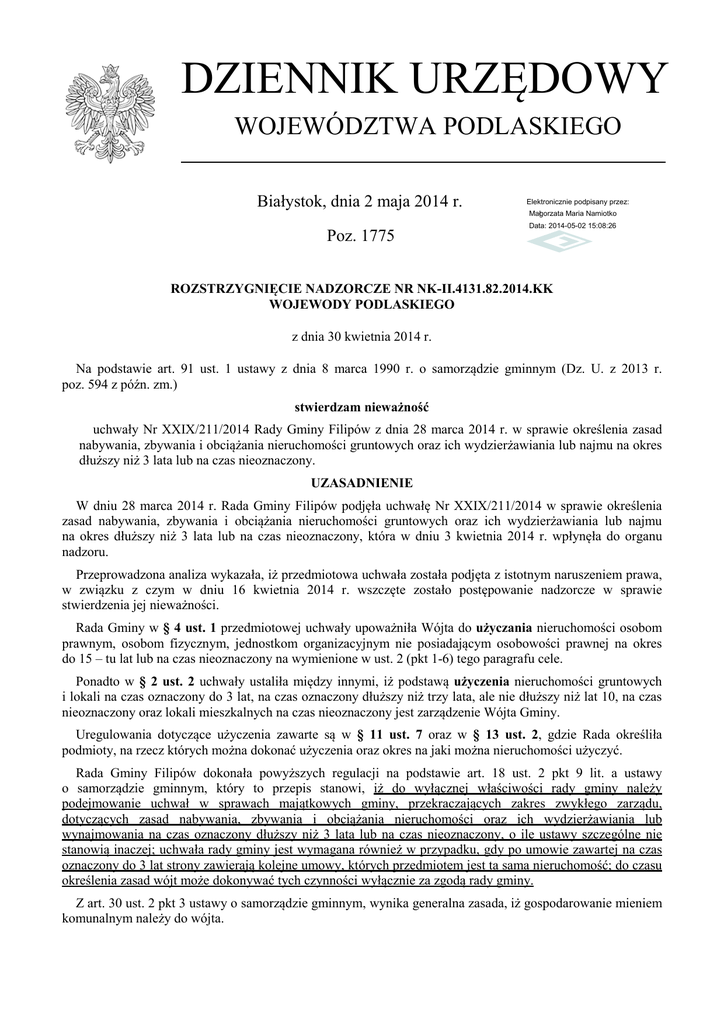 DZIENNIK URZĘDOWY
WOJEWÓDZTWA PODLASKIEGO

Białystok, dnia 2 maja 2014 r.

Poz. 1775

Elektronicznie podpisany przez:
Małgorzata Maria Namiotko
Data: 2014-05-02 15:08:26

ROZSTRZYGNIĘCIE NADZORCZE NR NK-II.4131.82.2014.KK
WOJEWODY PODLASKIEGO

z dnia 30 kwietnia 2014 r.

Na podstawie art. 91 ust. 1 ustawy z dnia 8 marca 1990 r. o samorządzie gminnym (Dz. U. z 2013 r. poz. 594 z późn. zm.)

stwierdzam nieważność

uchwały Nr XXIX/211/2014 Rady Gminy Filipów z dnia 28 marca 2014 r. w sprawie określenia zasad nabywania, zbywania i obciążania nieruchomości gruntowych oraz ich wydzierżawiania lub najmu na okres dłuższy niż 3 lata lub na czas nieoznaczony.

UZASADNIENIE

W dniu 28 marca 2014 r. Rada Gminy Filipów podjęła uchwałę Nr XXIX/211/2014 w sprawie określenia zasad nabywania, zbywania i obciążania nieruchomości gruntowych oraz ich wydzierżawiania lub najmu na okres dłuższy niż 3 lata lub na czas nieoznaczony, która w dniu 3 kwietnia 2014 r. wpłynęła do organu nadzoru.

Przeprowadzona analiza wykazała, iż przedmiotowa uchwała została podjęta z istotnym naruszeniem prawa, w związku z czym w dniu 16 kwietnia 2014 r. wszczęte zostało postępowanie nadzorcze w sprawie stwierdzenia jej nieważności.

Rada Gminy w § 4 ust. 1 przedmiotowej uchwały upoważniła Wójta do użyczania nieruchomości osobom prawnym, osobom fizycznym, jednostkom organizacyjnym nie posiadającym osobowości prawnej na okres do 15 – tu lat lub na czas nieoznaczony na wymienione w ust. 2 (pkt 1-6) tego paragrafu cele.

Ponadto w § 2 ust. 2 uchwały ustaliła między innymi, iż podstawą użyczenia nieruchomości gruntowych i lokali na czas oznaczony do 3 lat, na czas oznaczony dłuższy niż trzy lata, ale nie dłuższy niż lat 10, na czas nieoznaczony oraz lokali mieszkalnych na czas nieoznaczony jest zarządzenie Wójta Gminy.

Uregulowania dotyczące użyczenia zawarte są w § 11 ust. 7 oraz w § 13 ust. 2, gdzie Rada określiła podmioty, na rzecz których można dokonać użyczenia oraz okres na jaki można nieruchomości użyczyć.

Rada Gminy Filipów dokonała powyższych regulacji na podstawie art. 18 ust. 2 pkt 9 lit. a ustawy o samorządzie gminnym, który to przepis stanowi, iż do wyłącznej właściwości rady gminy należy podejmowanie uchwał w sprawach majątkowych gminy, przekraczających zakres zwykłego zarządu, dotyczących zasad nabywania, zbywania i obciążania nieruchomości oraz ich wydzierżawiania lub wynajmowania na czas oznaczony dłuższy niż 3 lata lub na czas nieoznaczony, o ile ustawy szczególne nie stanowią inaczej; uchwała rady gminy jest wymagana również w przypadku, gdy po umowie zawartej na czas oznaczony do 3 lat strony zawierają kolejne umowy, których przedmiotem jest ta sama nieruchomość; do czasu określenia zasad wójt może dokonywać tych czynności wyłącznie za zgodą rady gminy.

Z art. 30 ust. 2 pkt 3 ustawy o samorządzie gminnym, wynika generalna zasada, iż gospodarowanie mieniem komunalnym należy do wójta.